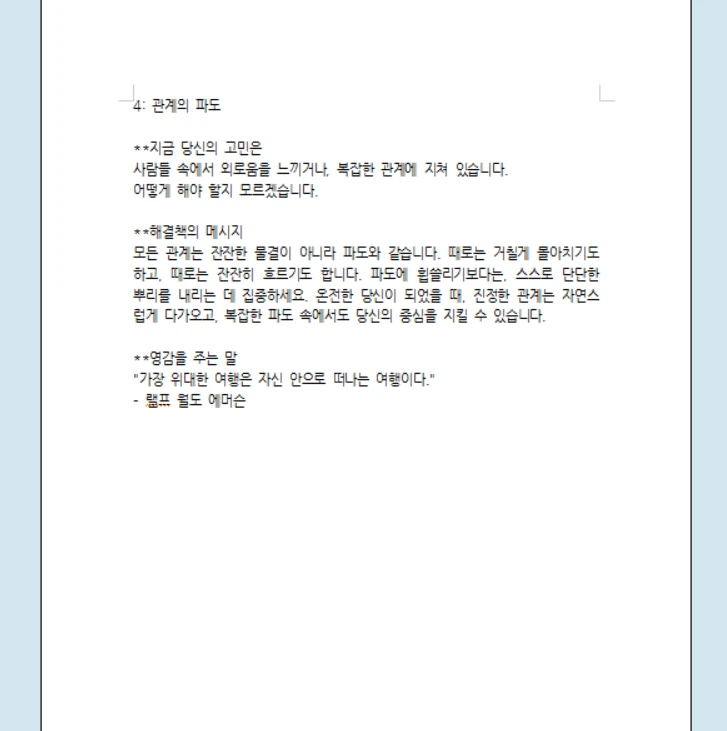 4: 관계의 파도

**지금 당신의 고민은
사람들 속에서 외로움을 느끼거나, 복잡한 관계에 지쳐 있습니다.
어떻게 해야 할지 모르겠습니다.

**해결책의 메시지
모든 관계는 잔잔한 물결이 아니라 파도와 같습니다. 때로는 거칠게 몰아치기도 하고, 때로는 잔잔히 흐르기도 합니다. 파도에 휩쓸리기보다는, 스스로 단단한 뿌리를 내리는 데 집중하세요. 온전한 당신이 되었을 때, 진정한 관계는 자연스럽게 다가오고, 복잡한 파도 속에서도 당신의 중심을 지킬 수 있습니다.

**영감을 주는 말
"가장 위대한 여행은 자신 안으로 떠나는 여행이다."
- 랠프 월도 에머슨